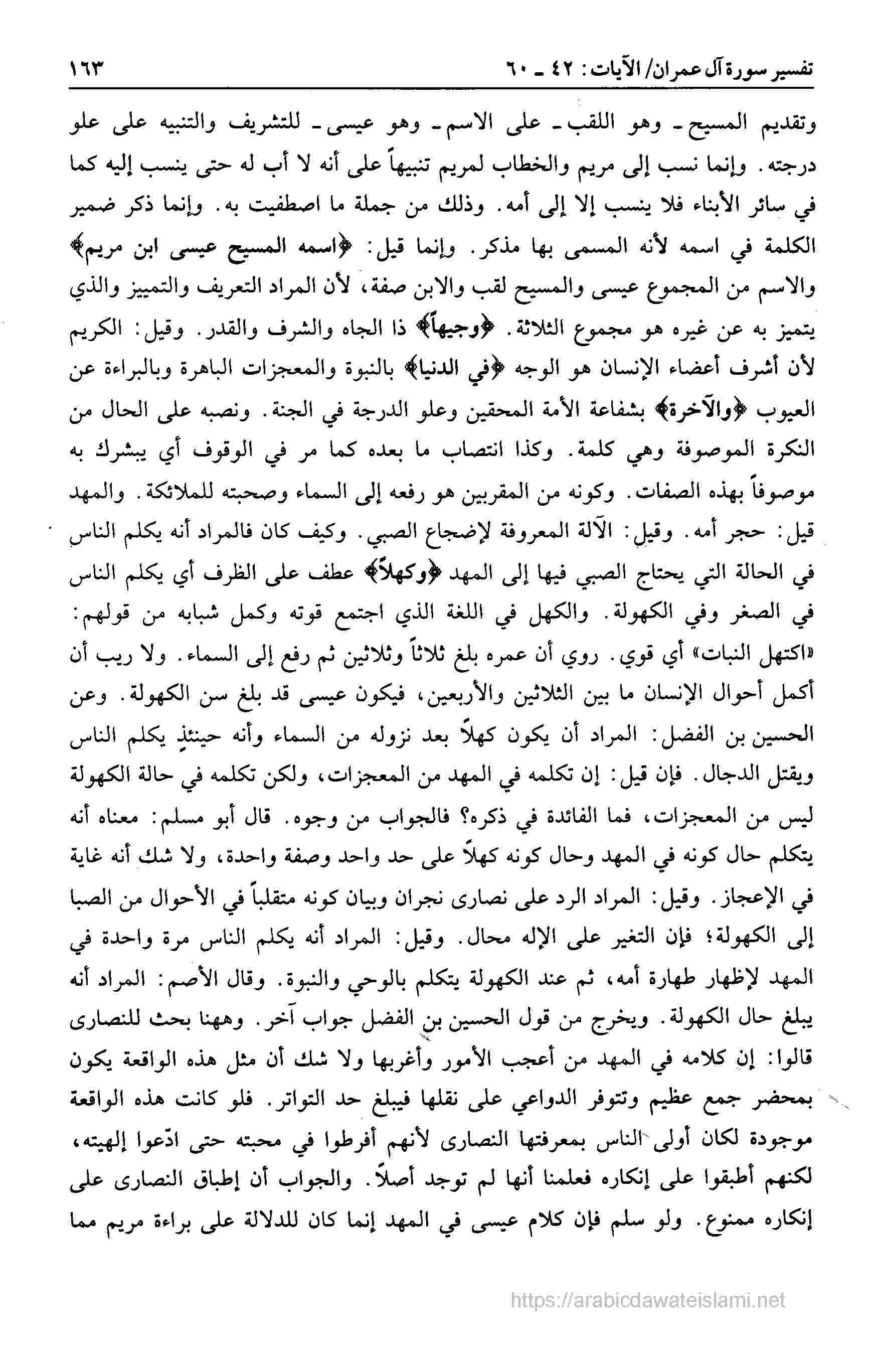 تفسير سورة آل عمران/ الآيات: ٤٢ ـ ٦٠ ١٦٣

وتقديم المسيح ـ وهو اللقب ـ على الاسم ـ وهو عيسى ـ للتشريف والتنبيه على علو درجته. وإنما نسب إلى مريم والخطاب لمريم تنبيهاً على أنه لا أب له حتى ينسب إليه كما في سائر الأبناء فلا ينسب إلا إلى أمه. وذلك من جملة ما اصطفيت به. وإنما ذكر ضمير الكلمة في اسمه لأنه المسمى بها مذكر. وإنما قيل: ﴿اسمه المسيح عيسى ابن مريم﴾ والاسم من المجموع عيسى والمسيح لقب والابن صفة، لأن المراد التعريف والتمييز والذي يتميز به عن غيره هو مجموع الثلاثة. ﴿وجيهاً﴾ ذا الجاه والشرف والقدر. وقيل: الكريم لأن أشرف أعضاء الإنسان هو الوجه ﴿في الدنيا﴾ بالنبوة والمعجزات الباهرة وبالبراءة عن العيوب ﴿والآخرة﴾ بشفاعة الأمة المحقين وعلو الدرجة في الجنة. ونصبه على الحال من النكرة الموصوفة وهي كلمة. وكذا انتصاب ما بعده كما مر في الوقوف أي يبشرك به موصوفاً بهذه الصفات. وكونه من المقربين هو رفعه إلى السماء وصحبته للملائكة. والمهد قيل: حجر أمه. وقيل: الآلة المعروفة لإضجاع الصبي. وكيف كان فالمراد أنه يكلم الناس في الحالة التي يحتاج الصبي فيها إلى المهد ﴿وكهلاً﴾ عطف على الظرف أي يكلم الناس في الصغر وفي الكهولة. والكهل في اللغة الذي اجتمع قوته وكمل شبابه من قولهم: «اكتهل النبات» أي قوي. روي أن عمره بلغ ثلاثاً وثلاثين ثم رفع إلى السماء. ولا ريب أن أكمل أحوال الإنسان ما بين الثلاثين والأربعين، فيكون عيسى قد بلغ سن الكهولة. وعن الحسين بن الفضل: المراد أن يكون كهلاً بعد نزوله من السماء وأنه حينئذٍ يكلم الناس ويقتل الدجال. فإن قيل: إن تكلمه في المهد من المعجزات، ولكن تكلمه في حالة الكهولة ليس من المعجزات، فما الفائدة في ذكره؟ فالجواب من وجوه. قال أبو مسلم: معناه أنه يتكلم حال كونه في المهد وحال كونه كهلاً على حد واحد وصفة واحدة، ولا شك أنه غاية في الإعجاز. وقيل: المراد الرد على نصارى نجران وبيان كونه متقلباً في الأحوال من الصبا إلى الكهولة؛ فإن التغير على الإله محال. وقيل: المراد أنه يكلم الناس مرة واحدة في المهد لإظهار طهارة أمه، ثم عند الكهولة يتكلم بالوحي والنبوة. وقال الأصم: المراد أنه يبلغ حال الكهولة. ويخرج من قول الحسين بن الفضل جواب آخر. وههنا بحث للنصارى قالوا: إن كلامه في المهد من أعجب الأمور وأغربها ولا شك أن مثل هذه الواقعة يكون بمحضر جمع عظيم وتتوفر الدواعي على نقلها فيبلغ حد التواتر. فلو كانت هذه الواقعة موجودة لكان أولى الناس بمعرفتها النصارى لأنهم أفرطوا في محبته حتى ادّعوا إلهيته، لكنهم أطبقوا على إنكاره فعلمنا أنها لم توجد أصلاً. والجواب أن إطباق النصارى على إنكاره ممنوع. ولو سلم فإن كلام عيسى في المهد إنما كان للدلالة على براءة مريم مما

https://arabicdawateislami.net